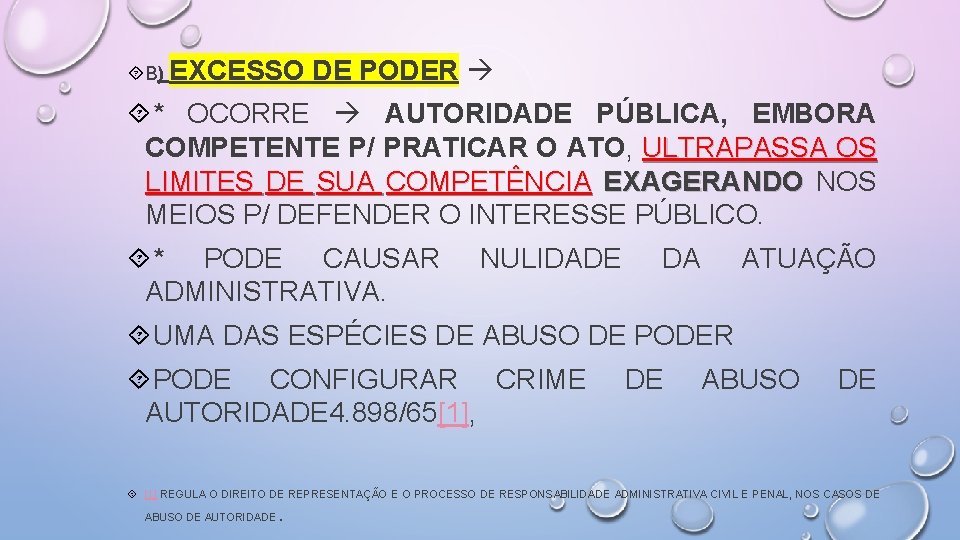 B) EXCESSO DE PODER →

* OCORRE → AUTORIDADE PÚBLICA, EMBORA COMPETENTE P/ PRATICAR O ATO, ULTRAPASSA OS LIMITES DE SUA COMPETÊNCIA EXAGERANDO NOS MEIOS P/ DEFENDER O INTERESSE PÚBLICO.

* PODE CAUSAR NULIDADE DA ATUAÇÃO ADMINISTRATIVA.

UMA DAS ESPÉCIES DE ABUSO DE PODER

PODE CONFIGURAR CRIME DE ABUSO DE AUTORIDADE4.898/65[1],

[1] REGULA O DIREITO DE REPRESENTAÇÃO E O PROCESSO DE RESPONSABILIDADE ADMINISTRATIVA CIVIL E PENAL, NOS CASOS DE ABUSO DE AUTORIDADE.